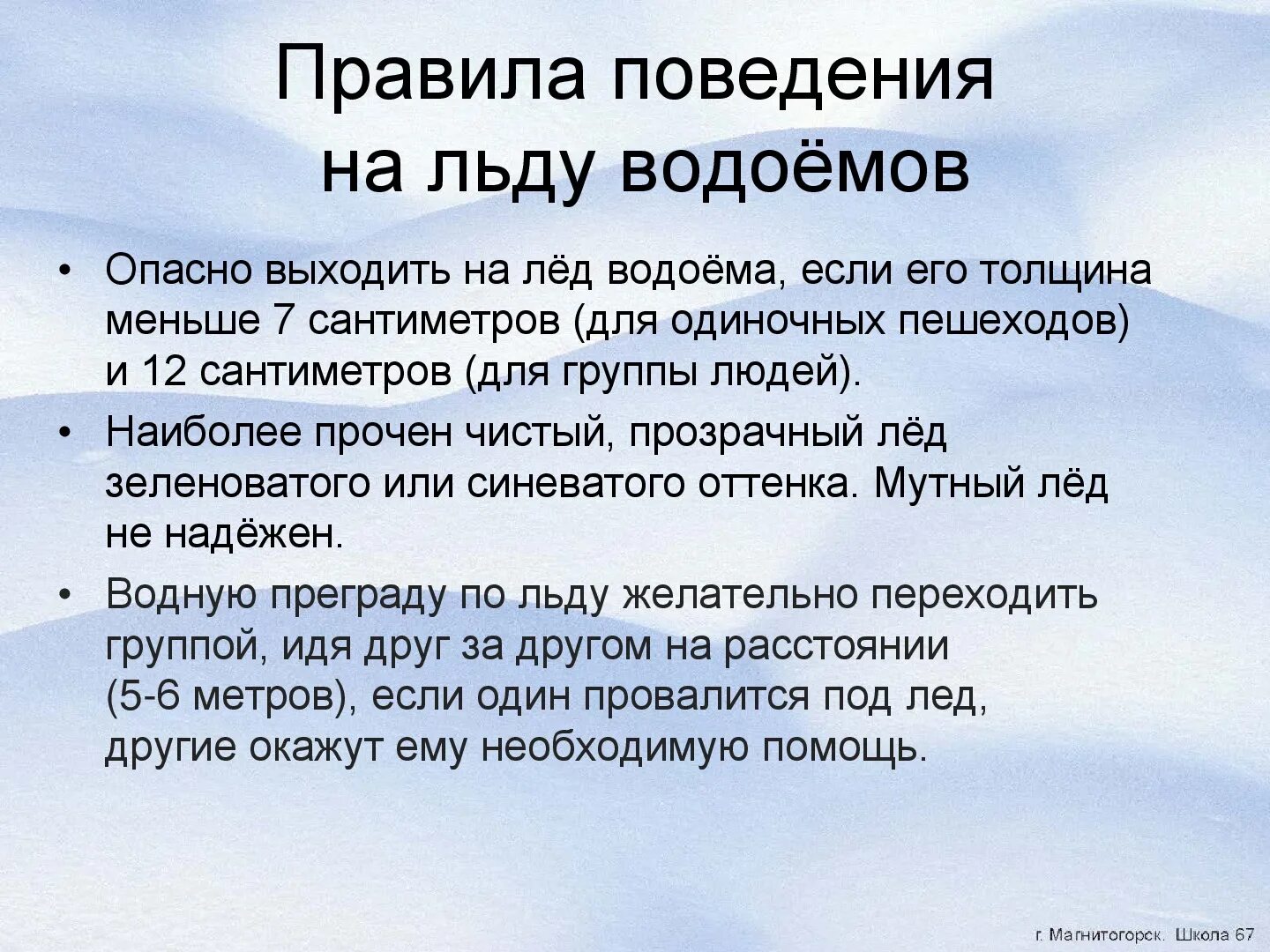 Правила поведения на льду водоёмов

• Опасно выходить на лёд водоёма, если его толщина меньше 7 сантиметров (для одиночных пешеходов) и 12 сантиметров (для группы людей).

• Наиболее прочен чистый, прозрачный лёд зеленоватого или синеватого оттенка. Мутный лёд не надёжен.

• Водную преграду по льду желательно переходить группой, идя друг за другом на расстоянии (5-6 метров), если один провалится под лед, другие окажут ему необходимую помощь.

г. Магнитогорск. Школа 67